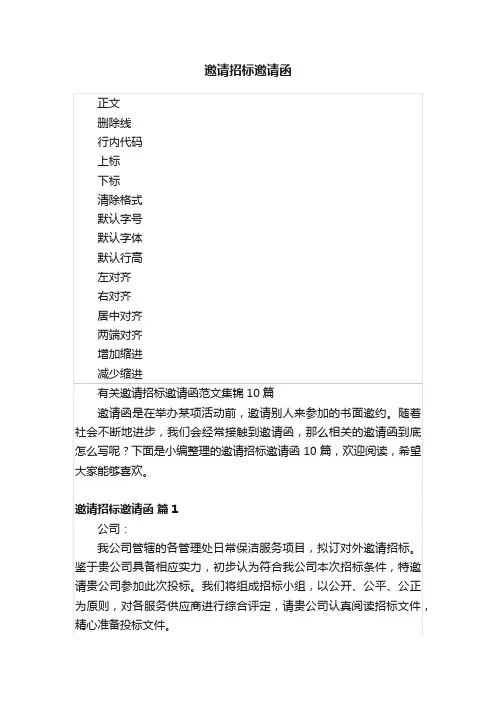 邀请招标邀请函

正文
删除线
行内代码
上标
下标
清除格式
默认字号
默认字体
默认行高
左对齐
右对齐
居中对齐
两端对齐
增加缩进
减少缩进

有关邀请招标邀请函范文集锦 10 篇

邀请函是在举办某项活动前，邀请别人来参加的书面邀约。随着社会不断地进步，我们会经常接触到邀请函，那么相关的邀请函到底怎么写呢？下面是小编整理的邀请招标邀请函 10 篇，欢迎阅读，希望大家能够喜欢。

邀请招标邀请函 篇 1

公司：

我公司管辖的各管理处日常保洁服务项目，拟订对外邀请招标。鉴于贵公司具备相应实力，初步认为符合我公司本次招标条件，特邀请贵公司参加此次投标。我们将组成招标小组，以公开、公平、公正为原则，对各服务供应商进行综合评定，请贵公司认真阅读招标文件，精心准备投标文件。